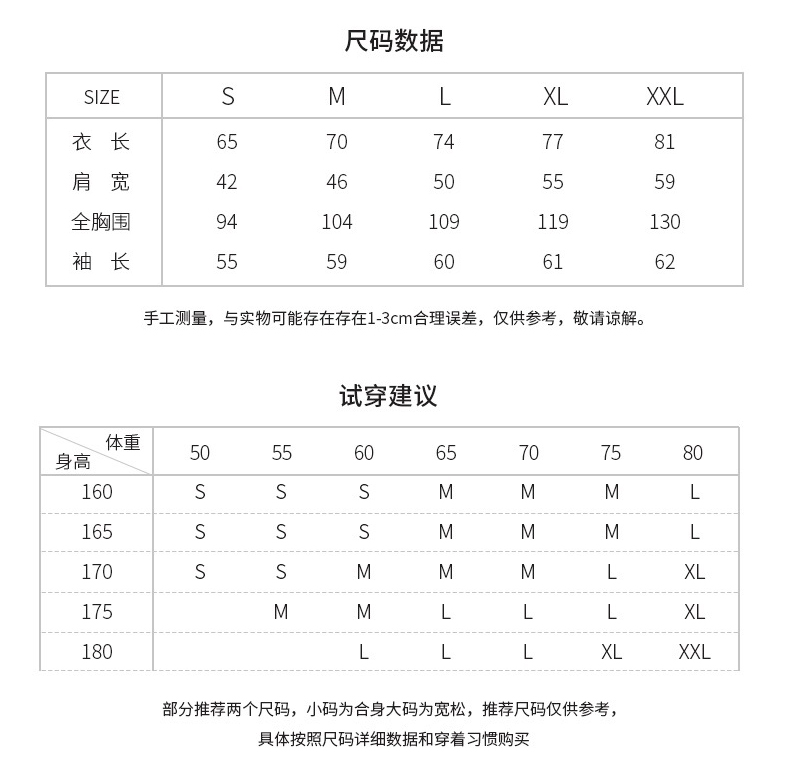 尺码数据

| SIZE | S | M | L | XL | XXL |
|---|---|---|---|---|---|
| 衣 长 | 65 | 70 | 74 | 77 | 81 |
| 肩 宽 | 42 | 46 | 50 | 55 | 59 |
| 全胸围 | 94 | 104 | 109 | 119 | 130 |
| 袖 长 | 55 | 59 | 60 | 61 | 62 |

手工测量，与实物可能存在存在1-3cm合理误差，仅供参考，敬请谅解。

试穿建议

| 体重 身高 | 50 | 55 | 60 | 65 | 70 | 75 | 80 |
|---|---|---|---|---|---|---|---|
| 160 | S | S | S | M | M | M | L |
| 165 | S | S | S | M | M | M | L |
| 170 | S | S | M | M | M | L | XL |
| 175 | | M | M | L | L | L | XL |
| 180 | | | L | L | L | XL | XXL |

部分推荐两个尺码，小码为合身大码为宽松，推荐尺码仅供参考，
具体按照尺码详细数据和穿着习惯购买